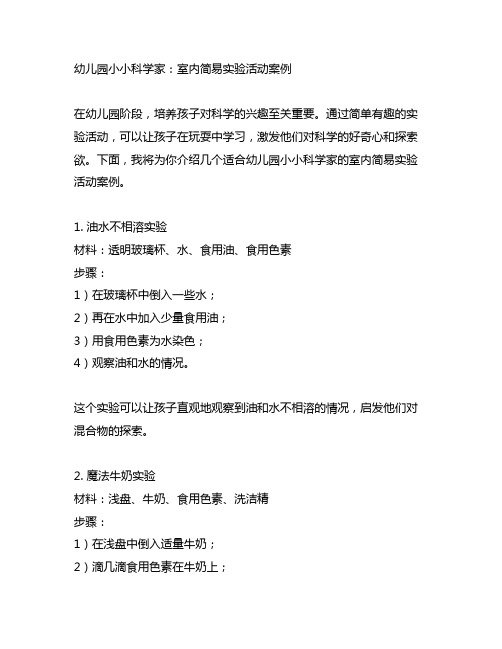 幼儿园小小科学家：室内简易实验活动案例

在幼儿园阶段，培养孩子对科学的兴趣至关重要。通过简单有趣的实验活动，可以让孩子在玩耍中学习，激发他们对科学的好奇心和探索欲。下面，我将为你介绍几个适合幼儿园小小科学家的室内简易实验活动案例。

1. 油水不相溶实验
材料：透明玻璃杯、水、食用油、食用色素
步骤：
1）在玻璃杯中倒入一些水；
2）再在水中加入少量食用油；
3）用食用色素为水染色；
4）观察油和水的情况。

这个实验可以让孩子直观地观察到油和水不相溶的情况，启发他们对混合物的探索。

2. 魔法牛奶实验
材料：浅盘、牛奶、食用色素、洗洁精
步骤：
1）在浅盘中倒入适量牛奶；
2）滴几滴食用色素在牛奶上；